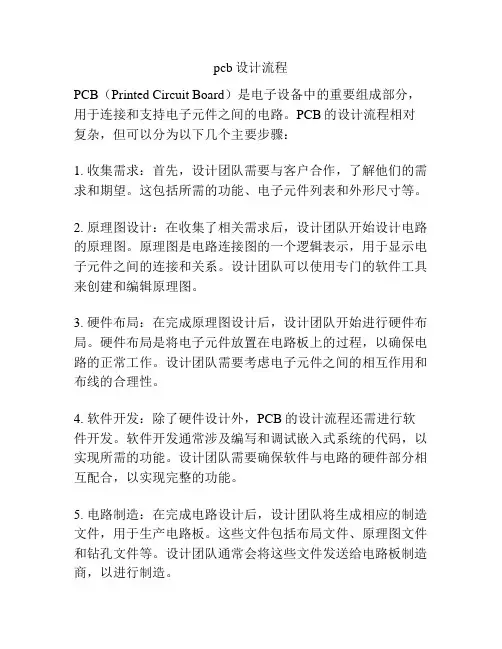 pcb 设计流程

PCB（Printed Circuit Board）是电子设备中的重要组成部分，用于连接和支持电子元件之间的电路。PCB 的设计流程相对复杂，但可以分为以下几个主要步骤：

1. 收集需求：首先，设计团队需要与客户合作，了解他们的需求和期望。这包括所需的功能、电子元件列表和外形尺寸等。

2. 原理图设计：在收集了相关需求后，设计团队开始设计电路的原理图。原理图是电路连接图的一个逻辑表示，用于显示电子元件之间的连接和关系。设计团队可以使用专门的软件工具来创建和编辑原理图。

3. 硬件布局：在完成原理图设计后，设计团队开始进行硬件布局。硬件布局是将电子元件放置在电路板上的过程，以确保电路的正常工作。设计团队需要考虑电子元件之间的相互作用和布线的合理性。

4. 软件开发：除了硬件设计外，PCB 的设计流程还需进行软件开发。软件开发通常涉及编写和调试嵌入式系统的代码，以实现所需的功能。设计团队需要确保软件与电路的硬件部分相互配合，以实现完整的功能。

5. 电路制造：在完成电路设计后，设计团队将生成相应的制造文件，用于生产电路板。这些文件包括布局文件、原理图文件和钻孔文件等。设计团队通常会将这些文件发送给电路板制造商，以进行制造。